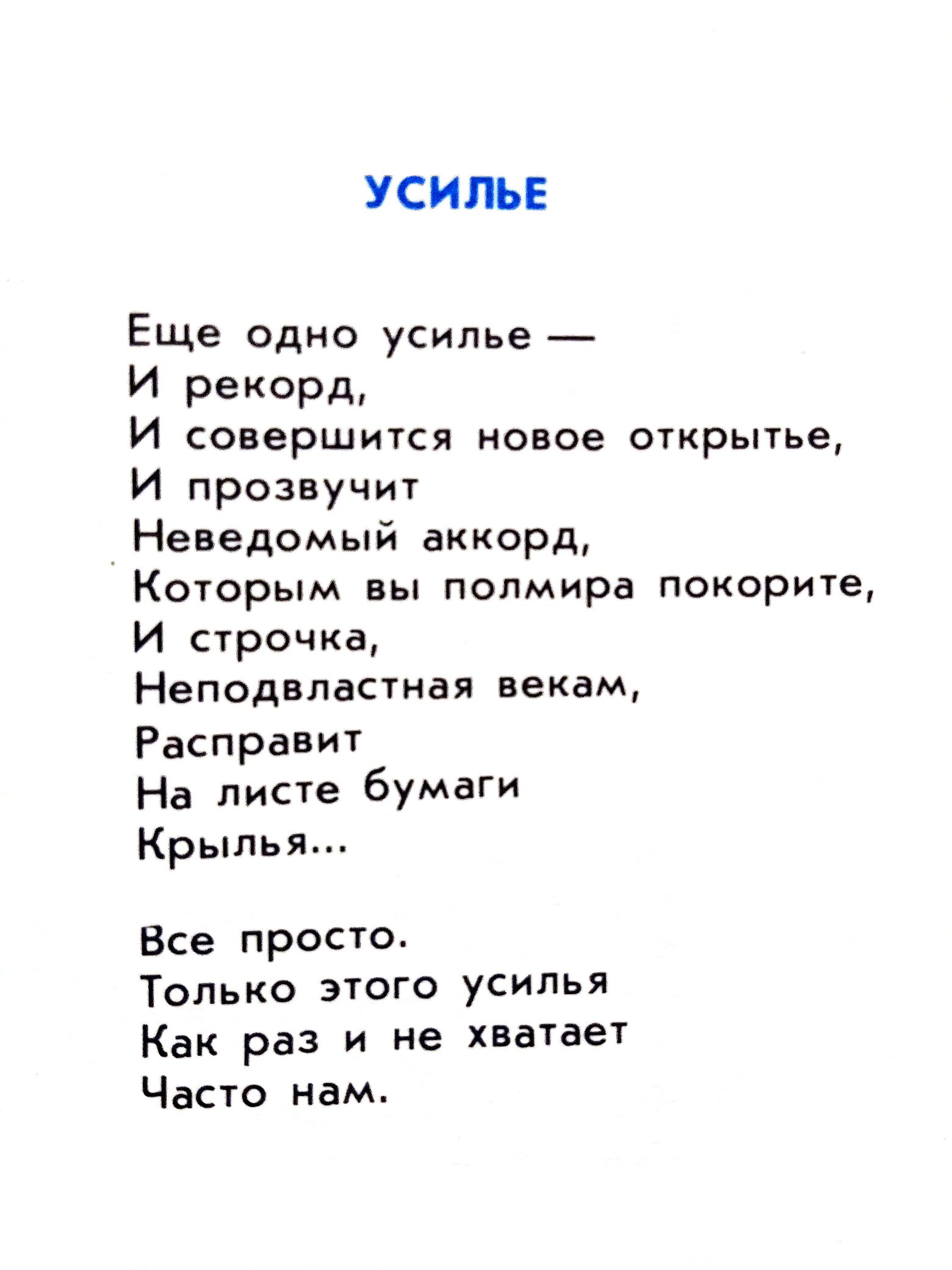 УСИЛЬЕ

Еще одно усилье —
И рекорд,
И совершится новое открытье,
И прозвучит
Неведомый аккорд,
Которым вы полмира покорите,
И строчка,
Неподвластная векам,
Расправит
На листе бумаги
Крылья...

Все просто.
Только этого усилья
Как раз и не хватает
Часто нам.